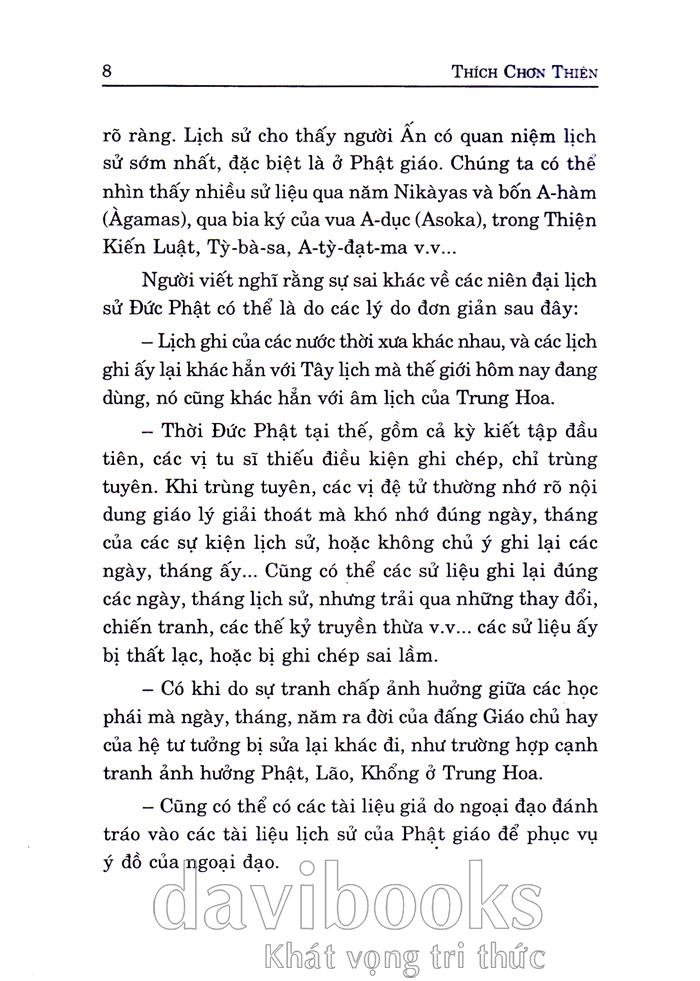 8 THÍCH CHƠN THIỆN

rõ ràng. Lịch sử cho thấy người Ấn có quan niệm lịch sử sớm nhất, đặc biệt là ở Phật giáo. Chúng ta có thể nhìn thấy nhiều sử liệu qua năm Nikàyas và bốn A-hàm (Àgamas), qua bia ký của vua A-dục (Asoka), trong Thiện Kiến Luật, Tỳ-bà-sa, A-tỳ-đạt-ma v.v...

Người viết nghĩ rằng sự sai khác về các niên đại lịch sử Đức Phật có thể là do các lý do đơn giản sau đây:

– Lịch ghi của các nước thời xưa khác nhau, và các lịch ghi ấy lại khác hẳn với Tây lịch mà thế giới hôm nay đang dùng, nó cũng khác hẳn với âm lịch của Trung Hoa.

– Thời Đức Phật tại thế, gồm cả kỳ kiết tập đầu tiên, các vị tu sĩ thiếu điều kiện ghi chép, chỉ trùng tuyên. Khi trùng tuyên, các vị đệ tử thường nhớ rõ nội dung giáo lý giải thoát mà khó nhớ đúng ngày, tháng của các sự kiện lịch sử, hoặc không chủ ý ghi lại các ngày, tháng ấy... Cũng có thể các sử liệu ghi lại đúng các ngày, tháng lịch sử, nhưng trải qua những thay đổi, chiến tranh, các thế kỷ truyền thừa v.v... các sử liệu ấy bị thất lạc, hoặc bị ghi chép sai lầm.

– Có khi do sự tranh chấp ảnh hưởng giữa các học phái mà ngày, tháng, năm ra đời của đấng Giáo chủ hay của hệ tư tưởng bị sửa lại khác đi, như trường hợp cạnh tranh ảnh hưởng Phật, Lão, Khổng ở Trung Hoa.

– Cũng có thể có các tài liệu giả do ngoại đạo đánh tráo vào các tài liệu lịch sử của Phật giáo để phục vụ ý đồ của ngoại đạo.

davibooks
Khát vọng tri thức